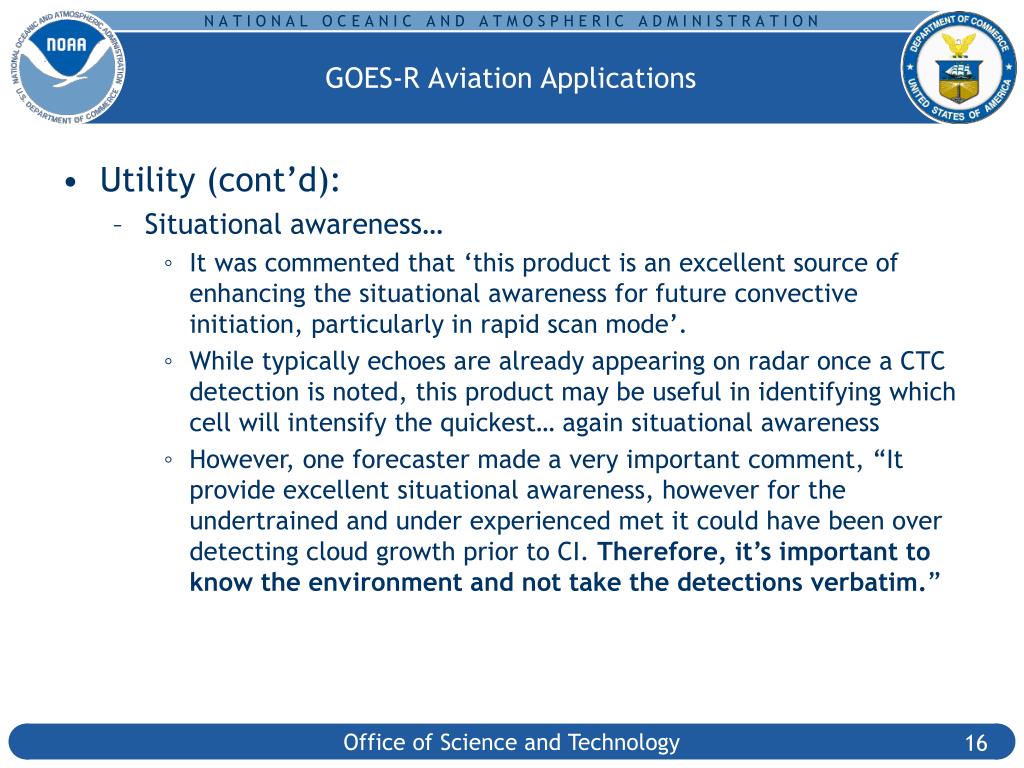 NATIONAL OCEANIC AND ATMOSPHERIC ADMINISTRATION

NATIONAL OCEANIC AND ATMOSPHERIC ADMINISTRATION NOAA U.S. DEPARTMENT OF COMMERCE

GOES-R Aviation Applications

DEPARTMENT OF COMMERCE UNITED STATES OF AMERICA

• Utility (cont'd):
– Situational awareness…
◦ It was commented that 'this product is an excellent source of enhancing the situational awareness for future convective initiation, particularly in rapid scan mode'.
◦ While typically echoes are already appearing on radar once a CTC detection is noted, this product may be useful in identifying which cell will intensify the quickest… again situational awareness
◦ However, one forecaster made a very important comment, "It provide excellent situational awareness, however for the undertrained and under experienced met it could have been over detecting cloud growth prior to CI. Therefore, it's important to know the environment and not take the detections verbatim."

Office of Science and Technology

16